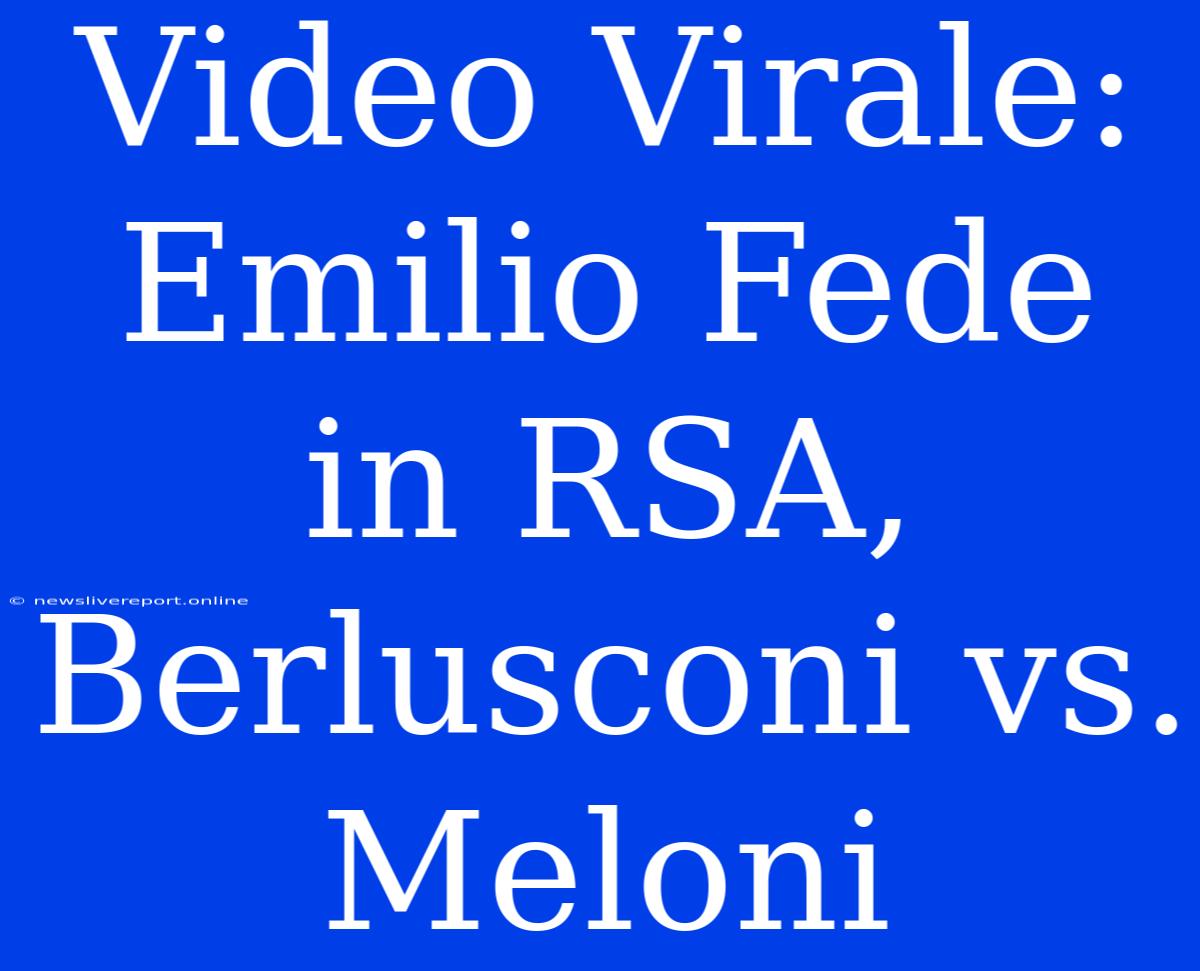 Video Virale: Emilio Fede in RSA, Berlusconi vs. Meloni

© newslivereport.online